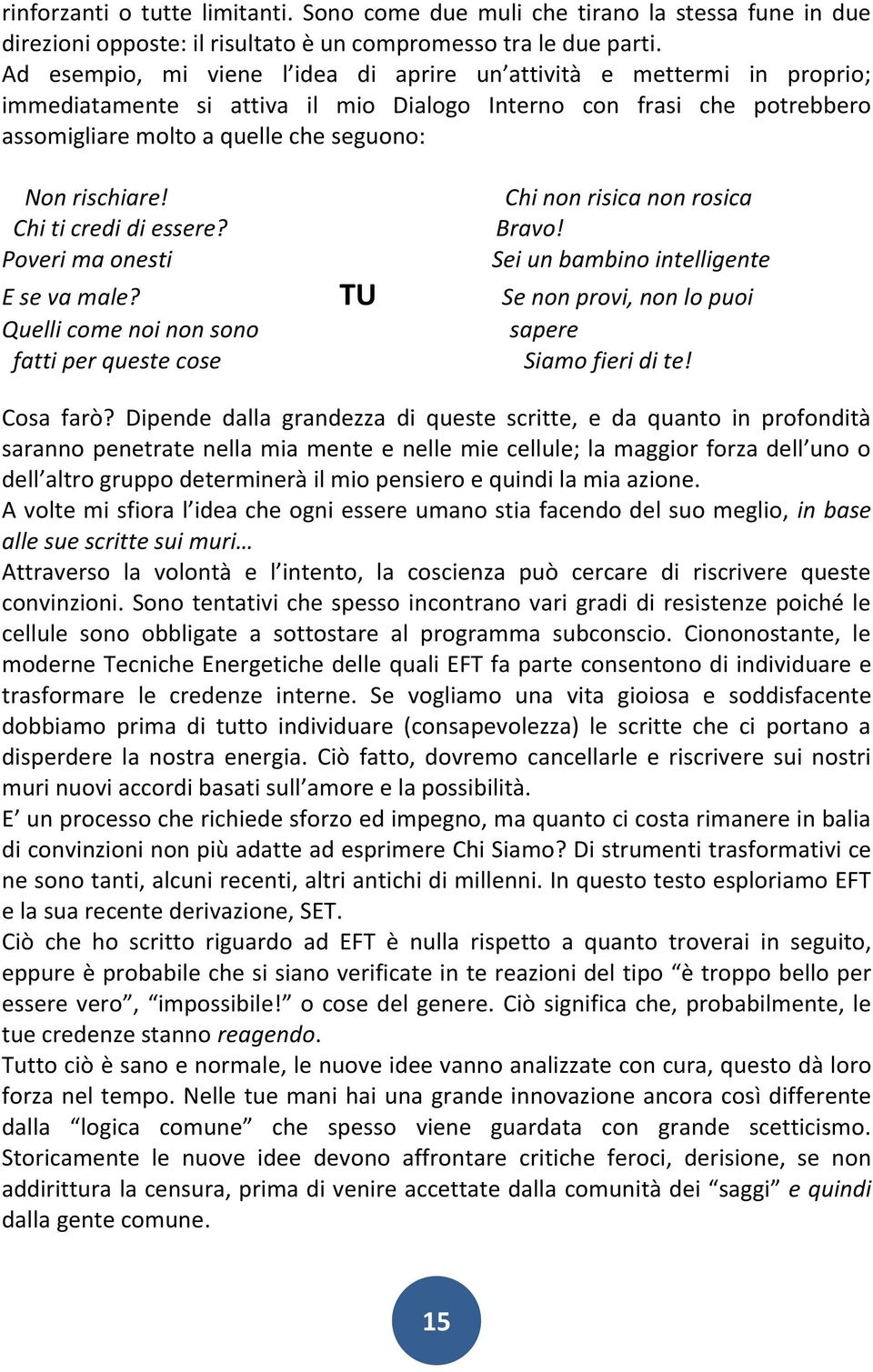 rinforzanti o tutte limitanti. Sono come due muli che tirano la stessa fune in due direzioni opposte: il risultato è un compromesso tra le due parti.
Ad esempio, mi viene l'idea di aprire un'attività e mettermi in proprio; immediatamente si attiva il mio Dialogo Interno con frasi che potrebbero assomigliare molto a quelle che seguono:

Non rischiare!
Chi ti credi di essere?
Poveri ma onesti
E se va male?
Quelli come noi non sono fatti per queste cose

TU

Chi non risica non rosica
Bravo!
Sei un bambino intelligente
Se non provi, non lo puoi sapere
Siamo fieri di te!

Cosa farò? Dipende dalla grandezza di queste scritte, e da quanto in profondità saranno penetrate nella mia mente e nelle mie cellule; la maggior forza dell'uno o dell'altro gruppo determinerà il mio pensiero e quindi la mia azione.
A volte mi sfiora l'idea che ogni essere umano stia facendo del suo meglio, in base alle sue scritte sui muri…
Attraverso la volontà e l'intento, la coscienza può cercare di riscrivere queste convinzioni. Sono tentativi che spesso incontrano vari gradi di resistenze poiché le cellule sono obbligate a sottostare al programma subconscio. Ciononostante, le moderne Tecniche Energetiche delle quali EFT fa parte consentono di individuare e trasformare le credenze interne. Se vogliamo una vita gioiosa e soddisfacente dobbiamo prima di tutto individuare (consapevolezza) le scritte che ci portano a disperdere la nostra energia. Ciò fatto, dovremo cancellarle e riscrivere sui nostri muri nuovi accordi basati sull'amore e la possibilità.
E' un processo che richiede sforzo ed impegno, ma quanto ci costa rimanere in balia di convinzioni non più adatte ad esprimere Chi Siamo? Di strumenti trasformativi ce ne sono tanti, alcuni recenti, altri antichi di millenni. In questo testo esploriamo EFT e la sua recente derivazione, SET.
Ciò che ho scritto riguardo ad EFT è nulla rispetto a quanto troverai in seguito, eppure è probabile che si siano verificate in te reazioni del tipo "è troppo bello per essere vero", "impossibile!" o cose del genere. Ciò significa che, probabilmente, le tue credenze stanno reagendo.
Tutto ciò è sano e normale, le nuove idee vanno analizzate con cura, questo dà loro forza nel tempo. Nelle tue mani hai una grande innovazione ancora così differente dalla "logica comune" che spesso viene guardata con grande scetticismo. Storicamente le nuove idee devono affrontare critiche feroci, derisione, se non addirittura la censura, prima di venire accettate dalla comunità dei "saggi" e quindi dalla gente comune.

15